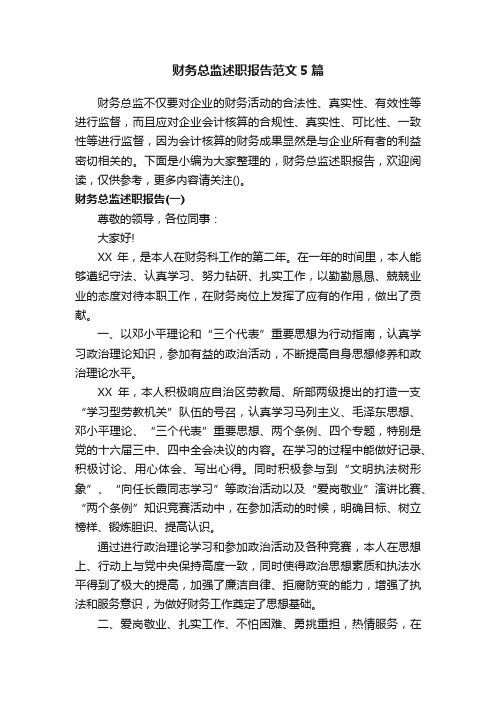 财务总监述职报告范文5篇

财务总监不仅要对企业的财务活动的合法性、真实性、有效性等进行监督，而且应对企业会计核算的合规性、真实性、可比性、一致性等进行监督，因为会计核算的财务成果显然是与企业所有者的利益密切相关的。下面是小编为大家整理的，财务总监述职报告，欢迎阅读，仅供参考，更多内容请关注()。

财务总监述职报告(一)

尊敬的领导，各位同事：

大家好!

XX 年，是本人在财务科工作的第二年。在一年的时间里，本人能够遵纪守法、认真学习、努力钻研、扎实工作，以勤勤恳恳、兢兢业业的态度对待本职工作，在财务岗位上发挥了应有的作用，做出了贡献。

一、以邓小平理论和“三个代表”重要思想为行动指南，认真学习政治理论知识，参加有益的政治活动，不断提高自身思想修养和政治理论水平。

XX 年，本人积极响应自治区劳教局、所部两级提出的打造一支“学习型劳教机关”队伍的号召，认真学习马列主义、毛泽东思想、邓小平理论、“三个代表”重要思想、两个条例、四个专题，特别是党的十六届三中、四中全会决议的内容。在学习的过程中能做好记录、积极讨论、用心体会、写出心得。同时积极参与到“文明执法树形象”、“向任长霞同志学习”等政治活动以及“爱岗敬业”演讲比赛、“两个条例”知识竞赛活动中，在参加活动的时候，明确目标、树立榜样、锻炼胆识、提高认识。

通过进行政治理论学习和参加政治活动及各种竞赛，本人在思想上、行动上与党中央保持高度一致，同时使得政治思想素质和执法水平得到了极大的提高，加强了廉洁自律、拒腐防变的能力，增强了执法和服务意识，为做好财务工作奠定了思想基础。

二、爱岗敬业、扎实工作、不怕困难、勇挑重担，热情服务，在